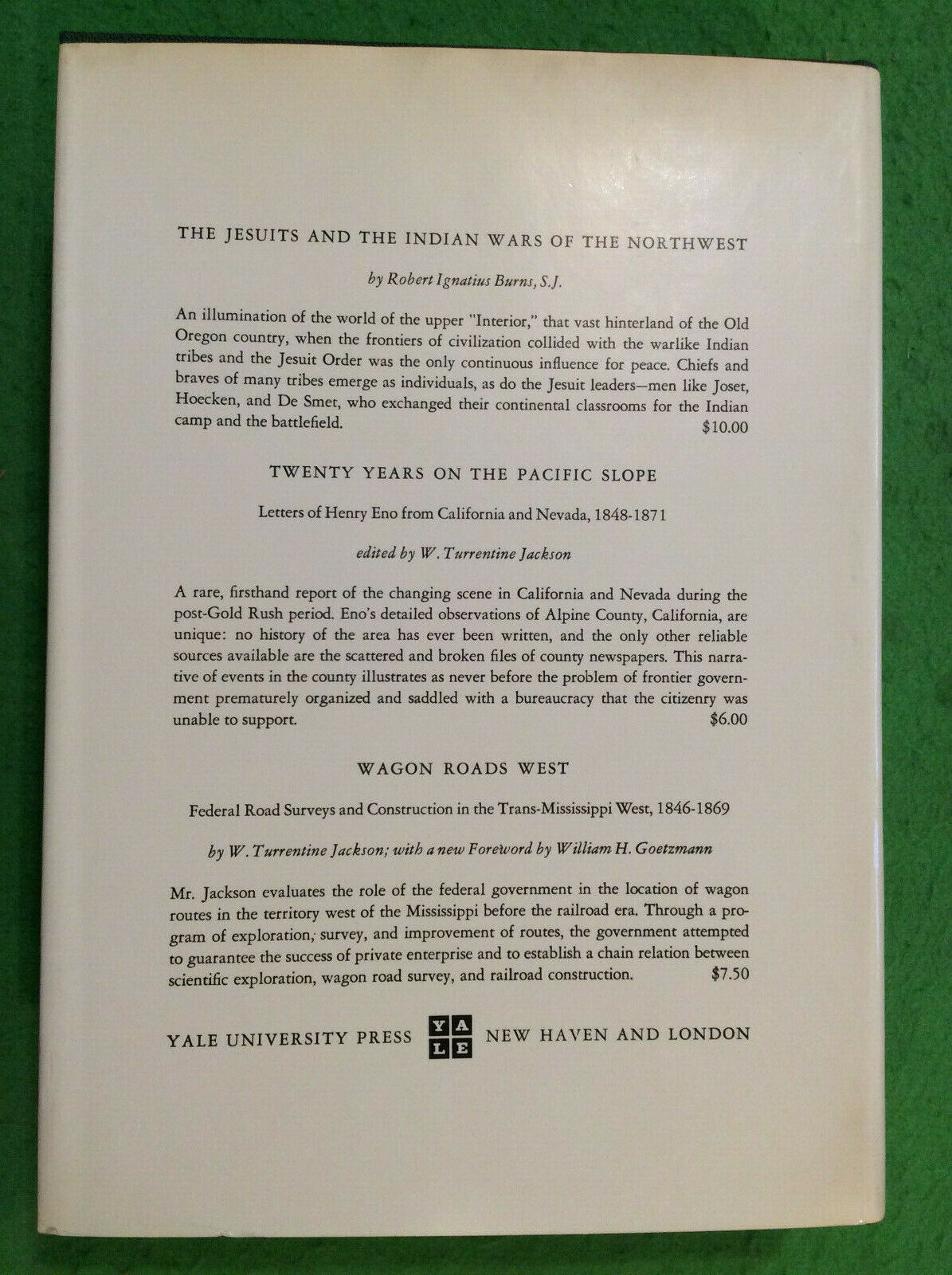 THE JESUITS AND THE INDIAN WARS OF THE NORTHWEST

by Robert Ignatius Burns, S.J.

An illumination of the world of the upper "Interior," that vast hinterland of the Old Oregon country, when the frontiers of civilization collided with the warlike Indian tribes and the Jesuit Order was the only continuous influence for peace. Chiefs and braves of many tribes emerge as individuals, as do the Jesuit leaders—men like Joset, Hoecken, and De Smet, who exchanged their continental classrooms for the Indian camp and the battlefield. $10.00

TWENTY YEARS ON THE PACIFIC SLOPE

Letters of Henry Eno from California and Nevada, 1848-1871

edited by W. Turrentine Jackson

A rare, firsthand report of the changing scene in California and Nevada during the post-Gold Rush period. Eno's detailed observations of Alpine County, California, are unique: no history of the area has ever been written, and the only other reliable sources available are the scattered and broken files of county newspapers. This narrative of events in the county illustrates as never before the problem of frontier government prematurely organized and saddled with a bureaucracy that the citizenry was unable to support. $6.00

WAGON ROADS WEST

Federal Road Surveys and Construction in the Trans-Mississippi West, 1846-1869

by W. Turrentine Jackson; with a new Foreword by William H. Goetzmann

Mr. Jackson evaluates the role of the federal government in the location of wagon routes in the territory west of the Mississippi before the railroad era. Through a program of exploration, survey, and improvement of routes, the government attempted to guarantee the success of private enterprise and to establish a chain relation between scientific exploration, wagon road survey, and railroad construction. $7.50

YALE UNIVERSITY PRESS YALE NEW HAVEN AND LONDON